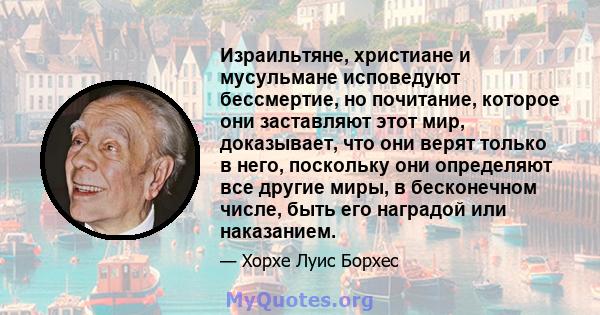 Израильтяне, христиане и мусульмане исповедуют бессмертие, но почитание, которое они заставляют этот мир, доказывает, что они верят только в него, поскольку они определяют все другие миры, в бесконечном числе, быть его наградой или наказанием.

— Хорхе Луис Борхес

MyQuotes.org